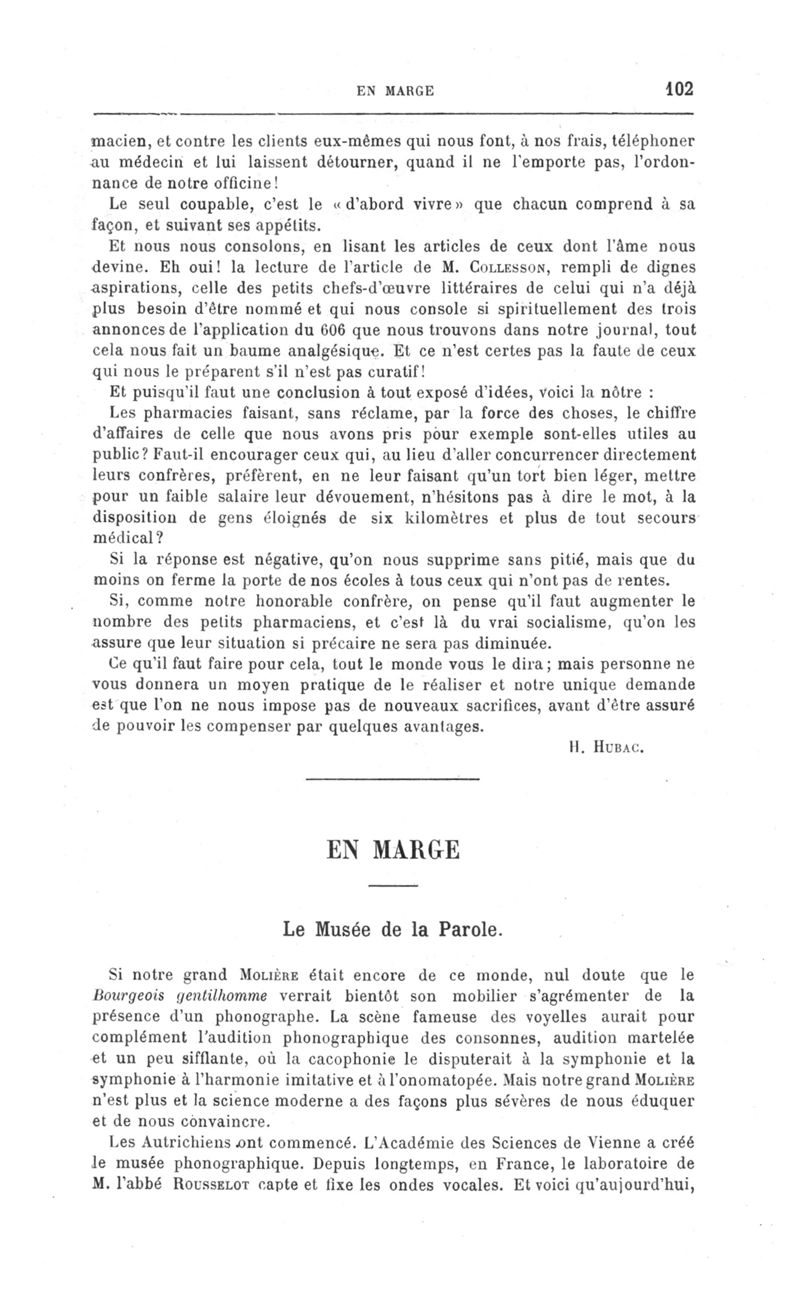 EN MARGE 102

macien, et contre les clients eux-mêmes qui nous font, à nos frais, téléphoner au médecin et lui laissent détourner, quand il ne l'emporte pas, l'ordonnance de notre officine!

Le seul coupable, c'est le « d'abord vivre » que chacun comprend à sa façon, et suivant ses appétits.

Et nous nous consolons, en lisant les articles de ceux dont l'âme nous devine. Eh oui! la lecture de l'article de M. Collesson, rempli de dignes aspirations, celle des petits chefs-d'œuvre littéraires de celui qui n'a déjà plus besoin d'être nommé et qui nous console si spirituellement des trois annonces de l'application du 606 que nous trouvons dans notre journal, tout cela nous fait un baume analgésique. Et ce n'est certes pas la faute de ceux qui nous le préparent s'il n'est pas curatif!

Et puisqu'il faut une conclusion à tout exposé d'idées, voici la nôtre :

Les pharmacies faisant, sans réclame, par la force des choses, le chiffre d'affaires de celle que nous avons pris pour exemple sont-elles utiles au public? Faut-il encourager ceux qui, au lieu d'aller concurrencer directement leurs confrères, préfèrent, en ne leur faisant qu'un tort bien léger, mettre pour un faible salaire leur dévouement, n'hésitons pas à dire le mot, à la disposition de gens éloignés de six kilomètres et plus de tout secours médical?

Si la réponse est négative, qu'on nous supprime sans pitié, mais que du moins on ferme la porte de nos écoles à tous ceux qui n'ont pas de rentes.

Si, comme notre honorable confrère, on pense qu'il faut augmenter le nombre des petits pharmaciens, et c'est là du vrai socialisme, qu'on les assure que leur situation si précaire ne sera pas diminuée.

Ce qu'il faut faire pour cela, tout le monde vous le dira; mais personne ne vous donnera un moyen pratique de le réaliser et notre unique demande est que l'on ne nous impose pas de nouveaux sacrifices, avant d'être assuré de pouvoir les compenser par quelques avantages.

H. Hubac.

EN MARGE

Le Musée de la Parole.

Si notre grand Molière était encore de ce monde, nul doute que le Bourgeois gentilhomme verrait bientôt son mobilier s'agrémenter de la présence d'un phonographe. La scène fameuse des voyelles aurait pour complément l'audition phonographique des consonnes, audition martelée et un peu sifflante, où la cacophonie le disputerait à la symphonie et la symphonie à l'harmonie imitative et à l'onomatopée. Mais notre grand Molière n'est plus et la science moderne a des façons plus sévères de nous éduquer et de nous convaincre.

Les Autrichiens ont commencé. L'Académie des Sciences de Vienne a créé le musée phonographique. Depuis longtemps, en France, le laboratoire de M. l'abbé Rousselot capte et fixe les ondes vocales. Et voici qu'aujourd'hui,